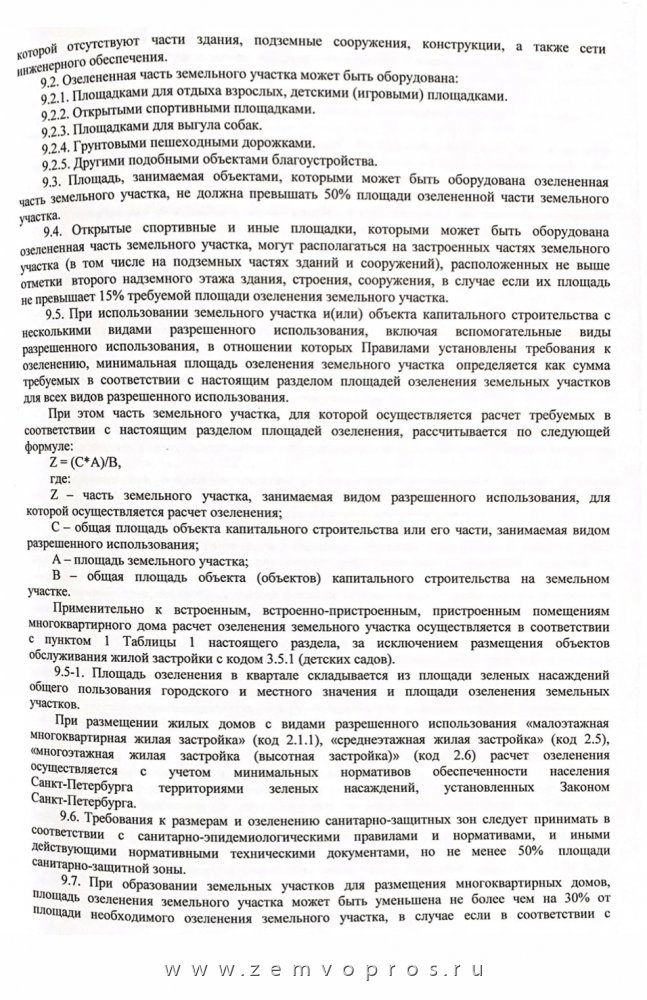 которой отсутствуют части здания, подземные сооружения, конструкции, а также сети инженерного обеспечения.

9.2. Озелененная часть земельного участка может быть оборудована:

9.2.1. Площадками для отдыха взрослых, детскими (игровыми) площадками.

9.2.2. Открытыми спортивными площадками.

9.2.3. Площадками для выгула собак.

9.2.4. Грунтовыми пешеходными дорожками.

9.2.5. Другими подобными объектами благоустройства.

9.3. Площадь, занимаемая объектами, которыми может быть оборудована озелененная часть земельного участка, не должна превышать 50% площади озелененной части земельного участка.

9.4. Открытые спортивные и иные площадки, которыми может быть оборудована озелененная часть земельного участка, могут располагаться на застроенных частях земельного участка (в том числе на подземных частях зданий и сооружений), расположенных не выше отметки второго надземного этажа здания, строения, сооружения, в случае если их площадь не превышает 15% требуемой площади озеленения земельного участка.

9.5. При использовании земельного участка и(или) объекта капитального строительства с несколькими видами разрешенного использования, включая вспомогательные виды разрешенного использования, в отношении которых Правилами установлены требования к озеленению, минимальная площадь озеленения земельного участка определяется как сумма требуемых в соответствии с настоящим разделом площадей озеленения земельных участков для всех видов разрешенного использования.

При этом часть земельного участка, для которой осуществляется расчет требуемых в соответствии с настоящим разделом площадей озеленения, рассчитывается по следующей формуле:

Z = (C*A)/B,

где:

Z – часть земельного участка, занимаемая видом разрешенного использования, для которой осуществляется расчет озеленения;

C – общая площадь объекта капитального строительства или его части, занимаемая видом разрешенного использования;

A – площадь земельного участка;

B – общая площадь объекта (объектов) капитального строительства на земельном участке.

Применительно к встроенным, встроенно-пристроенным, пристроенным помещениям многоквартирного дома расчет озеленения земельного участка осуществляется в соответствии с пунктом 1 Таблицы 1 настоящего раздела, за исключением размещения объектов обслуживания жилой застройки с кодом 3.5.1 (детских садов).

9.5-1. Площадь озеленения в квартале складывается из площади зеленых насаждений общего пользования городского и местного значения и площади озеленения земельных участков.

При размещении жилых домов с видами разрешенного использования «малоэтажная многоквартирная жилая застройка» (код 2.1.1), «среднеэтажная жилая застройка» (код 2.5), «многоэтажная жилая застройка (высотная застройка)» (код 2.6) расчет озеленения осуществляется с учетом минимальных нормативов обеспеченности населения Санкт-Петербурга территориями зеленых насаждений, установленных Законом Санкт-Петербурга.

9.6. Требования к размерам и озеленению санитарно-защитных зон следует принимать в соответствии с санитарно-эпидемиологическими правилами и нормативами, и иными действующими нормативными техническими документами, но не менее 50% площади санитарно-защитной зоны.

9.7. При образовании земельных участков для размещения многоквартирных домов, площадь озеленения земельного участка может быть уменьшена не более чем на 30% от площади необходимого озеленения земельного участка, в случае если в соответствии с

www.zemvopros.ru